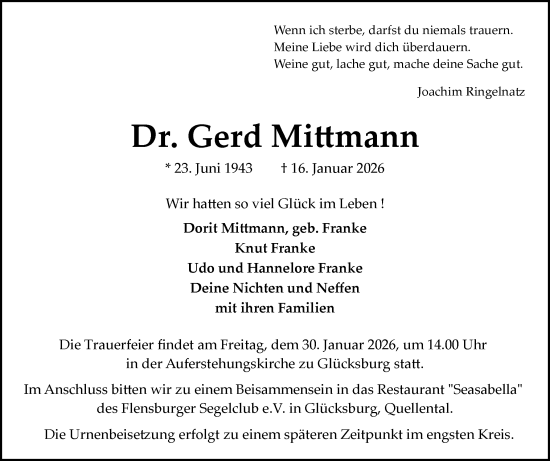 Wenn ich sterbe, darfst du niemals trauern.
Meine Liebe wird dich überdauern.
Weine gut, lache gut, mache deine Sache gut.

Joachim Ringelnatz

Dr. Gerd Mittmann

* 23. Juni 1943 † 16. Januar 2026

Wir hatten so viel Glück im Leben !

Dorit Mittmann, geb. Franke
Knut Franke
Udo und Hannelore Franke
Deine Nichten und Neffen
mit ihren Familien

Die Trauerfeier findet am Freitag, dem 30. Januar 2026, um 14.00 Uhr in der Auferstehungskirche zu Glücksburg statt.

Im Anschluss bitten wir zu einem Beisammensein in das Restaurant "Seasabella" des Flensburger Segelclub e.V. in Glücksburg, Quellental.

Die Urnenbeisetzung erfolgt zu einem späteren Zeitpunkt im engsten Kreis.